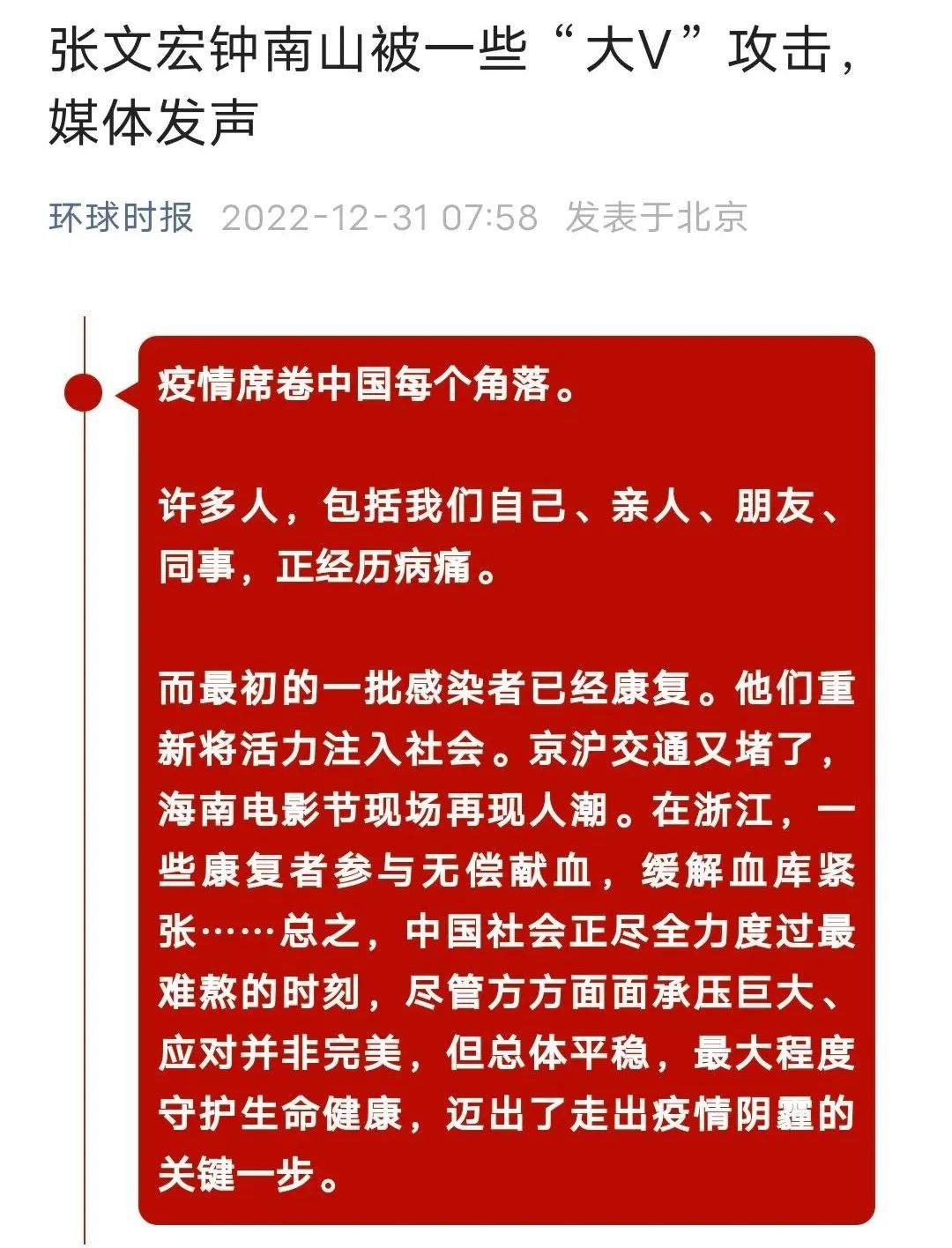 张文宏钟南山被一些“大V”攻击，媒体发声

环球时报 2022-12-31 07:58 发表于北京

疫情席卷中国每个角落。

许多人，包括我们自己、亲人、朋友、同事，正经历病痛。

而最初的一批感染者已经康复。他们重新将活力注入社会。京沪交通又堵了，海南电影节现场再现人潮。在浙江，一些康复者参与无偿献血，缓解血库紧张……总之，中国社会正尽全力度过最难熬的时刻，尽管方方面面承压巨大、应对并非完美，但总体平稳，最大程度守护生命健康，迈出了走出疫情阴霾的关键一步。